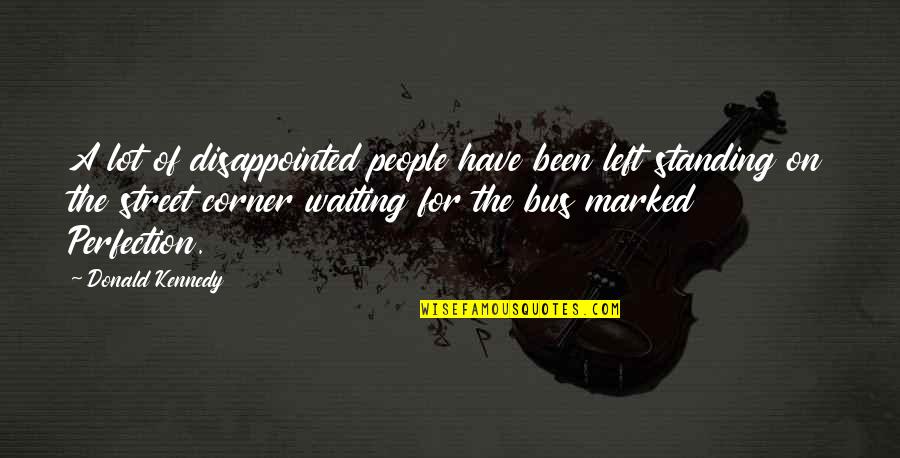 A lot of disappointed people have been left standing on the street corner waiting for the bus marked Perfection.

~Donald Kennedy

WISEFAMOUSQUOTES.COM